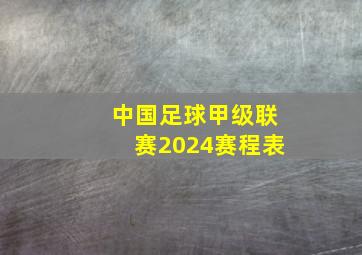 中国足球甲级联赛2024赛程表